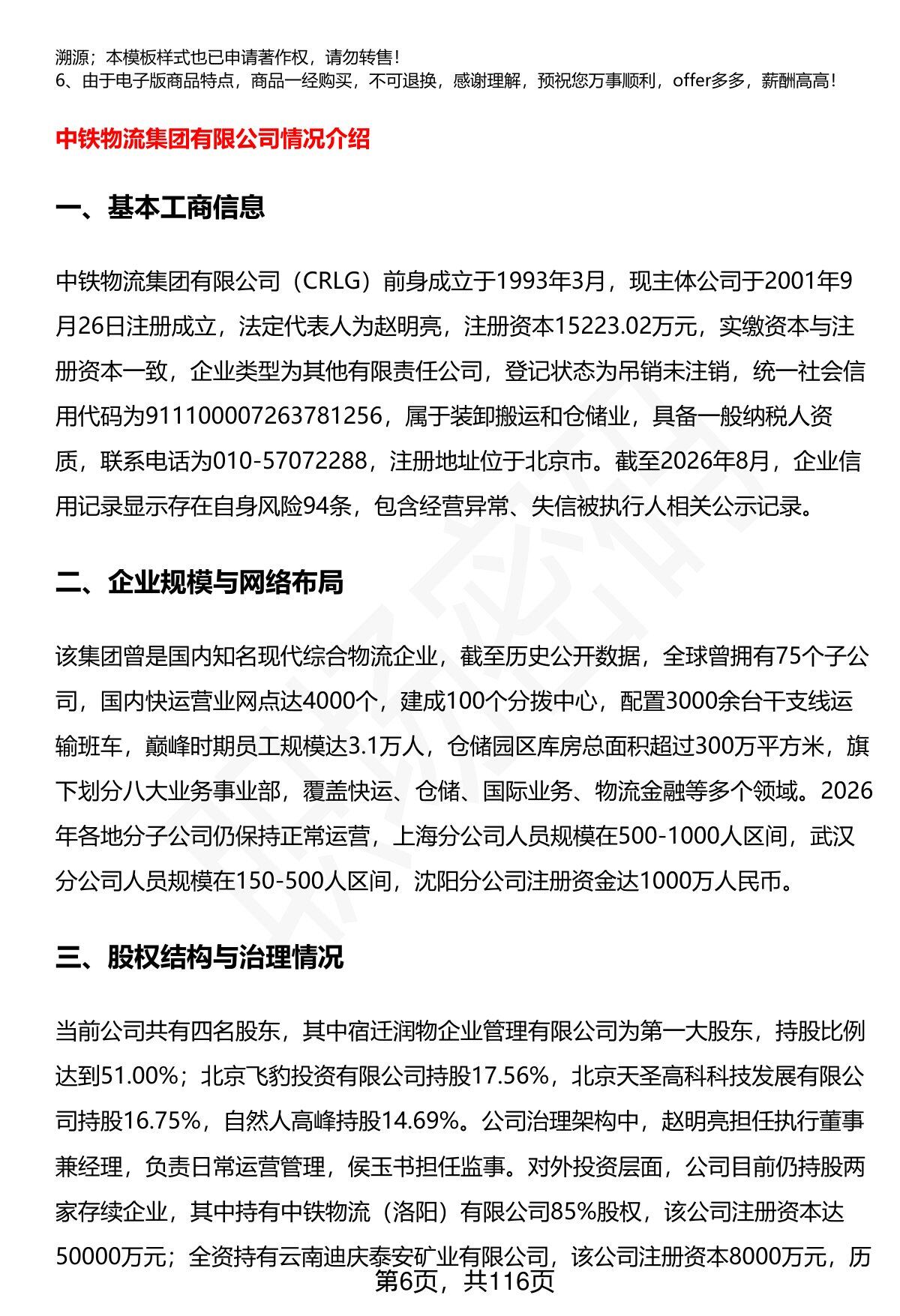 溯源；本模板样式也已申请著作权，请勿转售！
6、由于电子版商品特点，商品一经购买，不可退换，感谢理解，预祝您万事顺利，offer多多，薪酬高高！

中铁物流集团有限公司情况介绍

一、基本工商信息

中铁物流集团有限公司（CRLG）前身成立于1993年3月，现主体公司于2001年9月26日注册成立，法定代表人为赵明亮，注册资本15223.02万元，实缴资本与注册资本一致，企业类型为其他有限责任公司，登记状态为吊销未注销，统一社会信用代码为911100007263781256，属于装卸搬运和仓储业，具备一般纳税人资质，联系电话为010-57072288，注册地址位于北京市。截至2026年8月，企业信用记录显示存在自身风险94条，包含经营异常、失信被执行人相关公示记录。

二、企业规模与网络布局

该集团曾是国内知名现代综合物流企业，截至历史公开数据，全球曾拥有75个子公司，国内快运营业网点达4000个，建成100个分拨中心，配置3000余台干支线运输班车，巅峰时期员工规模达3.1万人，仓储园区库房总面积超过300万平方米，旗下划分八大业务事业部，覆盖快运、仓储、国际业务、物流金融等多个领域。2026年各地分子公司仍保持正常运营，上海分公司人员规模在500-1000人区间，武汉分公司人员规模在150-500人区间，沈阳分公司注册资金达1000万人民币。

三、股权结构与治理情况

当前公司共有四名股东，其中宿迁润物企业管理有限公司为第一大股东，持股比例达到51.00%；北京飞豹投资有限公司持股17.56%，北京天圣高科科技发展有限公司持股16.75%，自然人高峰持股14.69%。公司治理架构中，赵明亮担任执行董事兼经理，负责日常运营管理，侯玉书担任监事。对外投资层面，公司目前仍持股两家存续企业，其中持有中铁物流（洛阳）有限公司85%股权，该公司注册资本达50000万元；全资持有云南迪庆泰安矿业有限公司，该公司注册资本8000万元，历
第6页，共116页